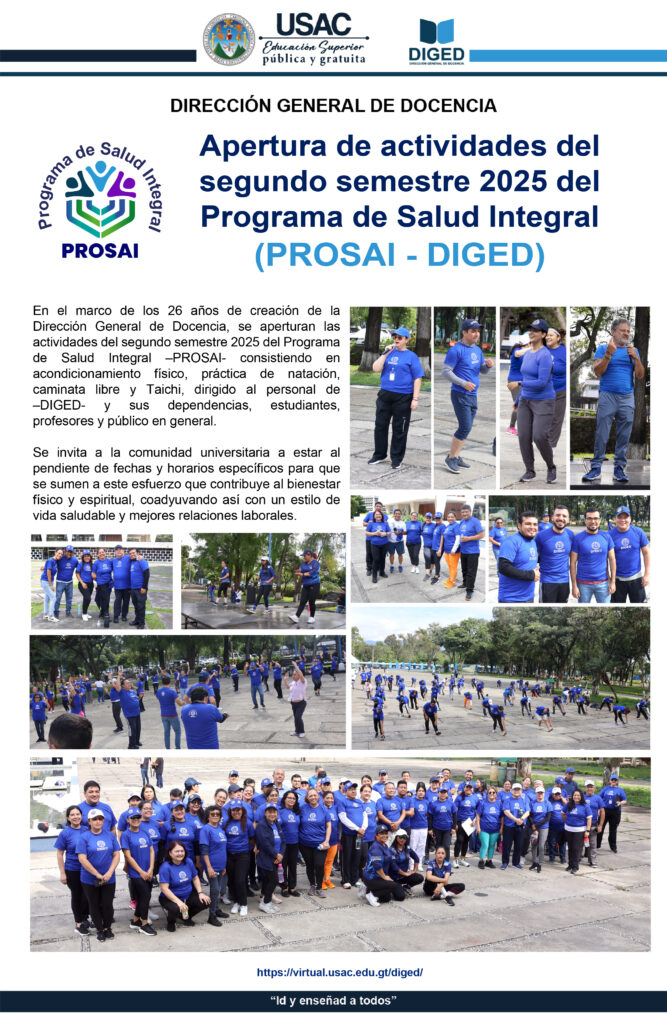 USAC
Educación Superior
pública y gratuita

DIGED
DIRECCIÓN GENERAL DE DOCENCIA

DIRECCIÓN GENERAL DE DOCENCIA

Programa de Salud Integral
PROSAI

Apertura de actividades del segundo semestre 2025 del Programa de Salud Integral (PROSAI - DIGED)

En el marco de los 26 años de creación de la Dirección General de Docencia, se aperturan las actividades del segundo semestre 2025 del Programa de Salud Integral –PROSAI- consistiendo en acondicionamiento físico, práctica de natación, caminata libre y Taichi, dirigido al personal de –DIGED- y sus dependencias, estudiantes, profesores y público en general.

Se invita a la comunidad universitaria a estar al pendiente de fechas y horarios específicos para que se sumen a este esfuerzo que contribuye al bienestar físico y espiritual, coadyuvando así con un estilo de vida saludable y mejores relaciones laborales.

https://virtual.usac.edu.gt/diged/

"Id y enseñad a todos"